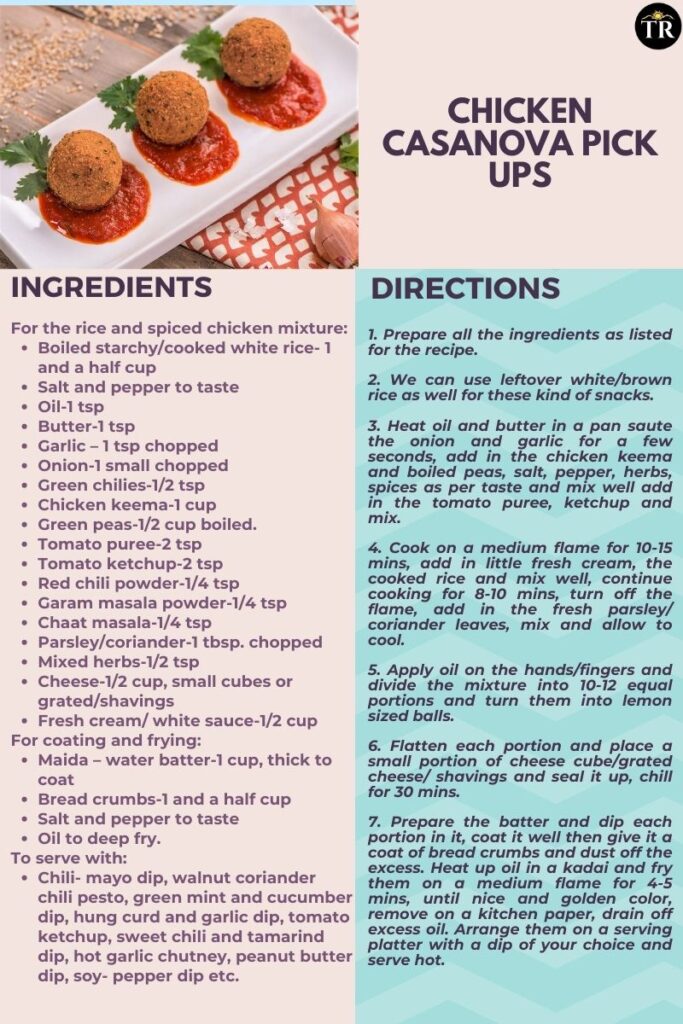 TR

CHICKEN CASANOVA PICK UPS

INGREDIENTS

For the rice and spiced chicken mixture:
- Boiled starchy/cooked white rice- 1 and a half cup
- Salt and pepper to taste
- Oil-1 tsp
- Butter-1 tsp
- Garlic – 1 tsp chopped
- Onion-1 small chopped
- Green chilies-1/2 tsp
- Chicken keema-1 cup
- Green peas-1/2 cup boiled.
- Tomato puree-2 tsp
- Tomato ketchup-2 tsp
- Red chili powder-1/4 tsp
- Garam masala powder-1/4 tsp
- Chaat masala-1/4 tsp
- Parsley/coriander-1 tbsp. chopped
- Mixed herbs-1/2 tsp
- Cheese-1/2 cup, small cubes or grated/shavings
- Fresh cream/ white sauce-1/2 cup

For coating and frying:
- Maida – water batter-1 cup, thick to coat
- Bread crumbs-1 and a half cup
- Salt and pepper to taste
- Oil to deep fry.

To serve with:
- Chili- mayo dip, walnut coriander chili pesto, green mint and cucumber dip, hung curd and garlic dip, tomato ketchup, sweet chili and tamarind dip, hot garlic chutney, peanut butter dip, soy- pepper dip etc.

DIRECTIONS

1. Prepare all the ingredients as listed for the recipe.

2. We can use leftover white/brown rice as well for these kind of snacks.

3. Heat oil and butter in a pan saute the onion and garlic for a few seconds, add in the chicken keema and boiled peas, salt, pepper, herbs, spices as per taste and mix well add in the tomato puree, ketchup and mix.

4. Cook on a medium flame for 10-15 mins, add in little fresh cream, the cooked rice and mix well, continue cooking for 8-10 mins, turn off the flame, add in the fresh parsley/ coriander leaves, mix and allow to cool.

5. Apply oil on the hands/fingers and divide the mixture into 10-12 equal portions and turn them into lemon sized balls.

6. Flatten each portion and place a small portion of cheese cube/grated cheese/ shavings and seal it up, chill for 30 mins.

7. Prepare the batter and dip each portion in it, coat it well then give it a coat of bread crumbs and dust off the excess. Heat up oil in a kadai and fry them on a medium flame for 4-5 mins, until nice and golden color, remove on a kitchen paper, drain off excess oil. Arrange them on a serving platter with a dip of your choice and serve hot.